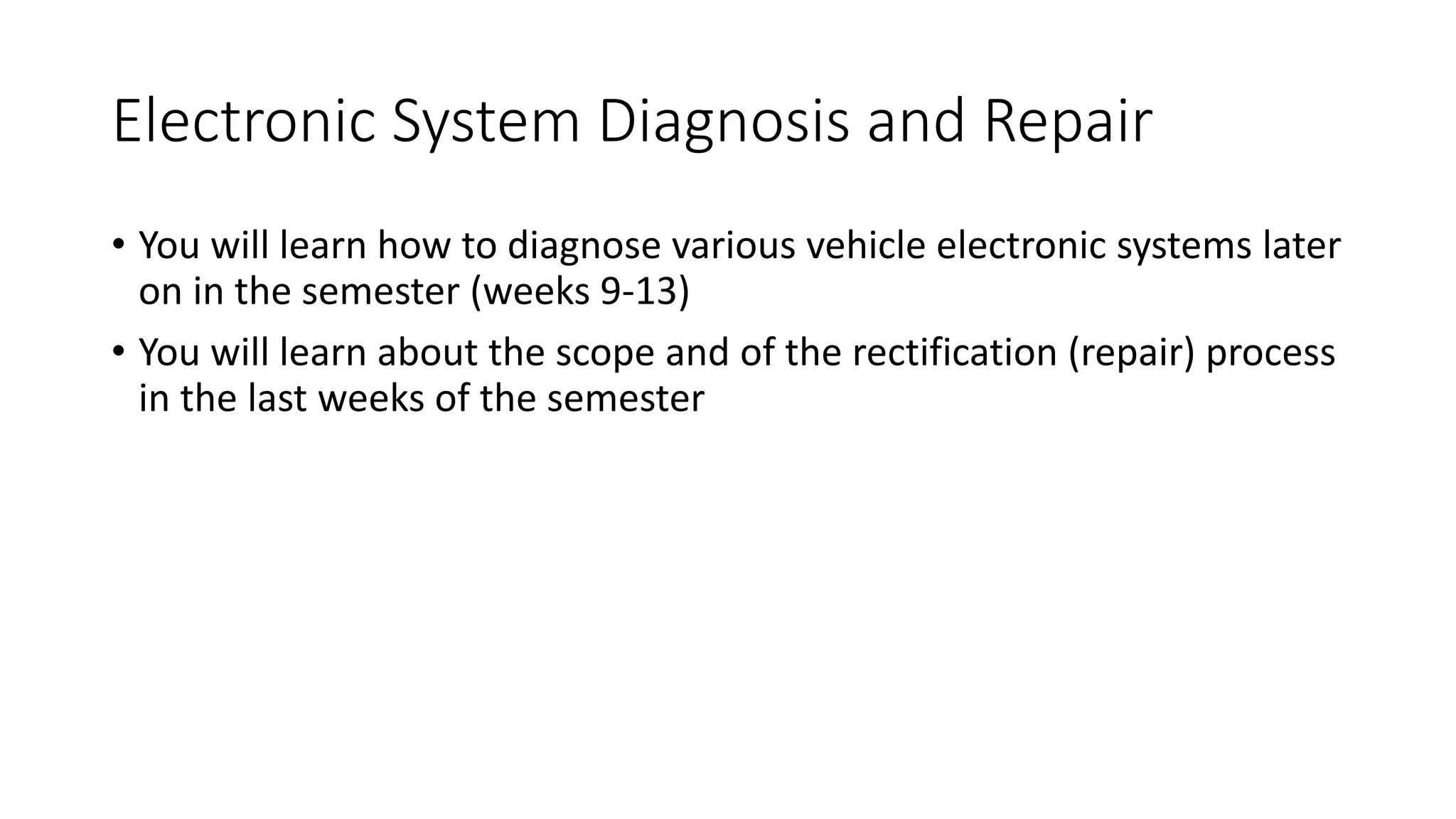 Electronic System Diagnosis and Repair

• You will learn how to diagnose various vehicle electronic systems later on in the semester (weeks 9-13)
• You will learn about the scope and of the rectification (repair) process in the last weeks of the semester